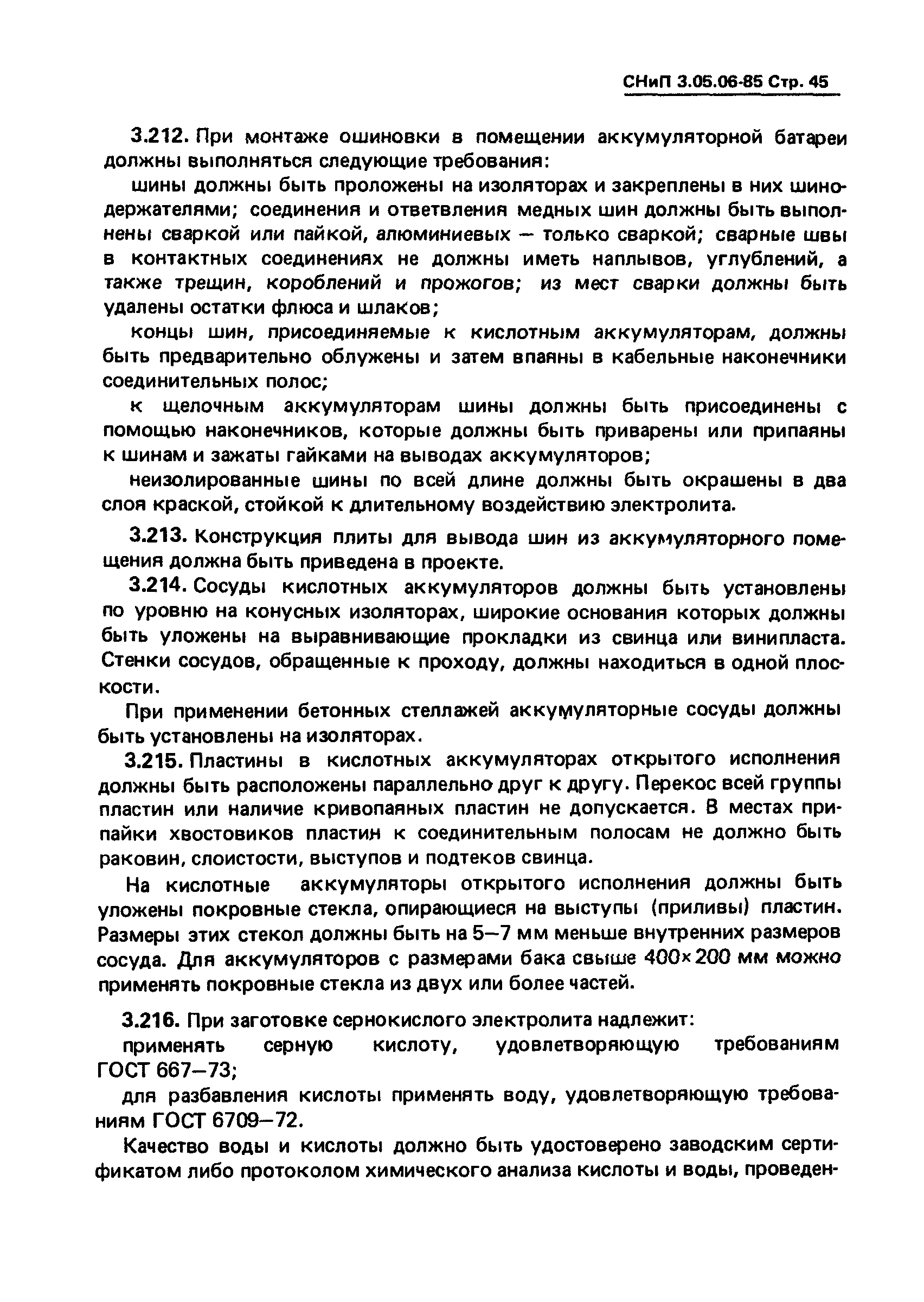 СНиП 3.05.06-85 Стр. 45

3.212. При монтаже ошиновки в помещении аккумуляторной батареи должны выполняться следующие требования:

шины должны быть проложены на изоляторах и закреплены в них шинодержателями; соединения и ответвления медных шин должны быть выполнены сваркой или пайкой, алюминиевых — только сваркой; сварные швы в контактных соединениях не должны иметь наплывов, углублений, а также трещин, короблений и прожогов; из мест сварки должны быть удалены остатки флюса и шлаков;

концы шин, присоединяемые к кислотным аккумуляторам, должны быть предварительно облужены и затем впаяны в кабельные наконечники соединительных полос;

к щелочным аккумуляторам шины должны быть присоединены с помощью наконечников, которые должны быть приварены или припаяны к шинам и зажаты гайками на выводах аккумуляторов;

неизолированные шины по всей длине должны быть окрашены в два слоя краской, стойкой к длительному воздействию электролита.

3.213. Конструкция плиты для вывода шин из аккумуляторного помещения должна быть приведена в проекте.

3.214. Сосуды кислотных аккумуляторов должны быть установлены по уровню на конусных изоляторах, широкие основания которых должны быть уложены на выравнивающие прокладки из свинца или винипласта. Стенки сосудов, обращенные к проходу, должны находиться в одной плоскости.

При применении бетонных стеллажей аккумуляторные сосуды должны быть установлены на изоляторах.

3.215. Пластины в кислотных аккумуляторах открытого исполнения должны быть расположены параллельно друг к другу. Перекос всей группы пластин или наличие кривопаяных пластин не допускается. В местах припайки хвостовиков пластин к соединительным полосам не должно быть раковин, слоистости, выступов и подтеков свинца.

На кислотные аккумуляторы открытого исполнения должны быть уложены покровные стекла, опирающиеся на выступы (приливы) пластин. Размеры этих стекол должны быть на 5—7 мм меньше внутренних размеров сосуда. Для аккумуляторов с размерами бака свыше 400×200 мм можно применять покровные стекла из двух или более частей.

3.216. При заготовке сернокислого электролита надлежит:

применять серную кислоту, удовлетворяющую требованиям ГОСТ 667—73;

для разбавления кислоты применять воду, удовлетворяющую требованиям ГОСТ 6709—72.

Качество воды и кислоты должно быть удостоверено заводским сертификатом либо протоколом химического анализа кислоты и воды, проведен-